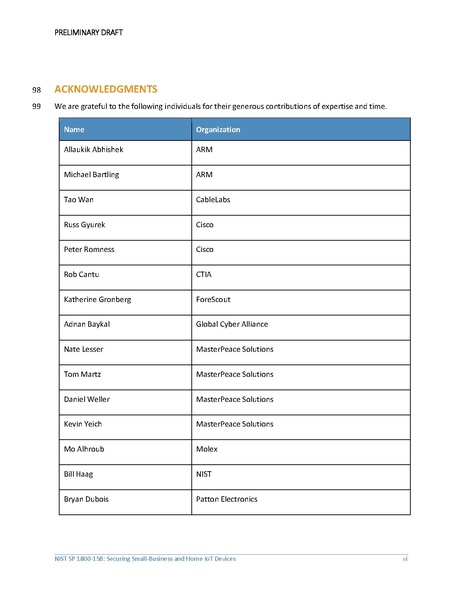 PRELIMINARY DRAFT

98 ACKNOWLEDGMENTS

99 We are grateful to the following individuals for their generous contributions of expertise and time.

| Name | Organization |
|---|---|
| Allaukik Abhishek | ARM |
| Michael Bartling | ARM |
| Tao Wan | CableLabs |
| Russ Gyurek | Cisco |
| Peter Romness | Cisco |
| Rob Cantu | CTIA |
| Katherine Gronberg | ForeScout |
| Adnan Baykal | Global Cyber Alliance |
| Nate Lesser | MasterPeace Solutions |
| Tom Martz | MasterPeace Solutions |
| Daniel Weller | MasterPeace Solutions |
| Kevin Yeich | MasterPeace Solutions |
| Mo Alhroub | Molex |
| Bill Haag | NIST |
| Bryan Dubois | Patton Electronics |

NIST SP 1800-15B: Securing Small-Business and Home IoT Devices vi